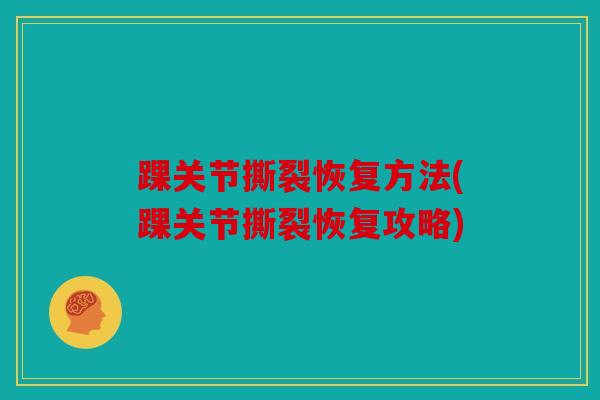 踝关节撕裂恢复方法(踝关节撕裂恢复攻略)